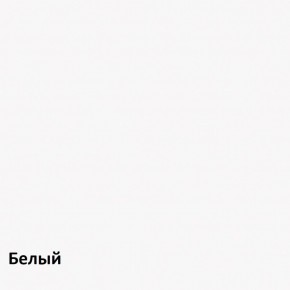 Белый